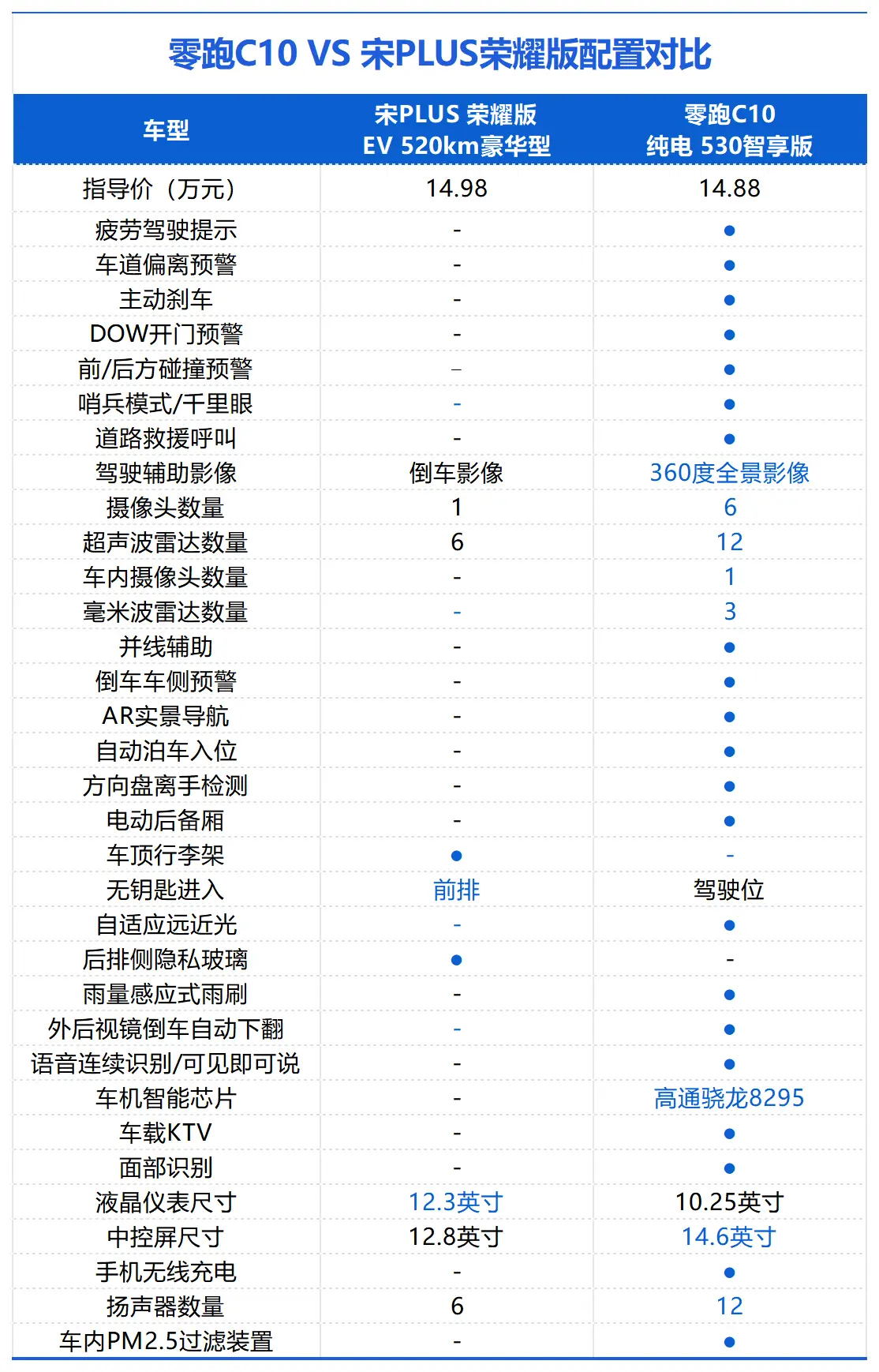 零跑C10 VS 宋PLUS荣耀版配置对比

| 车型 | 宋PLUS 荣耀版 EV 520km豪华型 | 零跑C10 纯电 530智享版 |
|---|---|---|
| 指导价（万元） | 14.98 | 14.88 |
| 疲劳驾驶提示 | - | ● |
| 车道偏离预警 | - | ● |
| 主动刹车 | - | ● |
| DOW开门预警 | - | ● |
| 前/后方碰撞预警 | - | ● |
| 哨兵模式/千里眼 | - | ● |
| 道路救援呼叫 | - | ● |
| 驾驶辅助影像 | 倒车影像 | 360度全景影像 |
| 摄像头数量 | 1 | 6 |
| 超声波雷达数量 | 6 | 12 |
| 车内摄像头数量 | - | 1 |
| 毫米波雷达数量 | - | 3 |
| 并线辅助 | - | ● |
| 倒车车侧预警 | - | ● |
| AR实景导航 | - | ● |
| 自动泊车入位 | - | ● |
| 方向盘离手检测 | - | ● |
| 电动后备厢 | - | ● |
| 车顶行李架 | ● | - |
| 无钥匙进入 | 前排 | 驾驶位 |
| 自适应远近光 | - | ● |
| 后排侧隐私玻璃 | ● | - |
| 雨量感应式雨刷 | - | ● |
| 外后视镜倒车自动下翻 | - | ● |
| 语音连续识别/可见即可说 | - | ● |
| 车机智能芯片 | - | 高通骁龙8295 |
| 车载KTV | - | ● |
| 面部识别 | - | ● |
| 液晶仪表尺寸 | 12.3英寸 | 10.25英寸 |
| 中控屏尺寸 | 12.8英寸 | 14.6英寸 |
| 手机无线充电 | - | ● |
| 扬声器数量 | 6 | 12 |
| 车内PM2.5过滤装置 | - | ● |